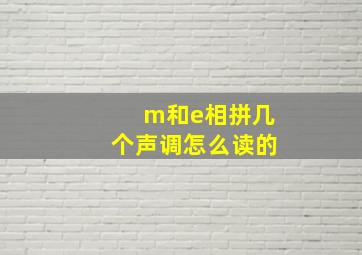 m和e相拼几个声调怎么读的